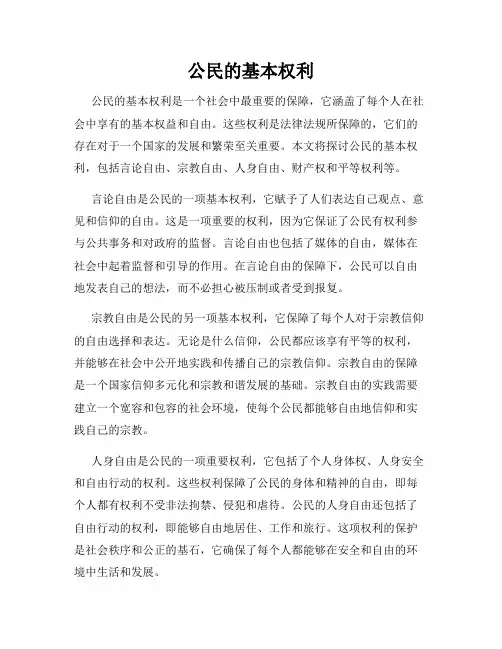 公民的基本权利

公民的基本权利是一个社会中最重要的保障，它涵盖了每个人在社会中享有的基本权益和自由。这些权利是法律法规所保障的，它们的存在对于一个国家的发展和繁荣至关重要。本文将探讨公民的基本权利，包括言论自由、宗教自由、人身自由、财产权和平等权利等。

言论自由是公民的一项基本权利，它赋予了人们表达自己观点、意见和信仰的自由。这是一项重要的权利，因为它保证了公民有权利参与公共事务和对政府的监督。言论自由也包括了媒体的自由，媒体在社会中起着监督和引导的作用。在言论自由的保障下，公民可以自由地发表自己的想法，而不必担心被压制或者受到报复。

宗教自由是公民的另一项基本权利，它保障了每个人对于宗教信仰的自由选择和表达。无论是什么信仰，公民都应该享有平等的权利，并能够在社会中公开地实践和传播自己的宗教信仰。宗教自由的保障是一个国家信仰多元化和宗教和谐发展的基础。宗教自由的实践需要建立一个宽容和包容的社会环境，使每个公民都能够自由地信仰和实践自己的宗教。

人身自由是公民的一项重要权利，它包括了个人身体权、人身安全和自由行动的权利。这些权利保障了公民的身体和精神的自由，即每个人都有权利不受非法拘禁、侵犯和虐待。公民的人身自由还包括了自由行动的权利，即能够自由地居住、工作和旅行。这项权利的保护是社会秩序和公正的基石，它确保了每个人都能够在安全和自由的环境中生活和发展。